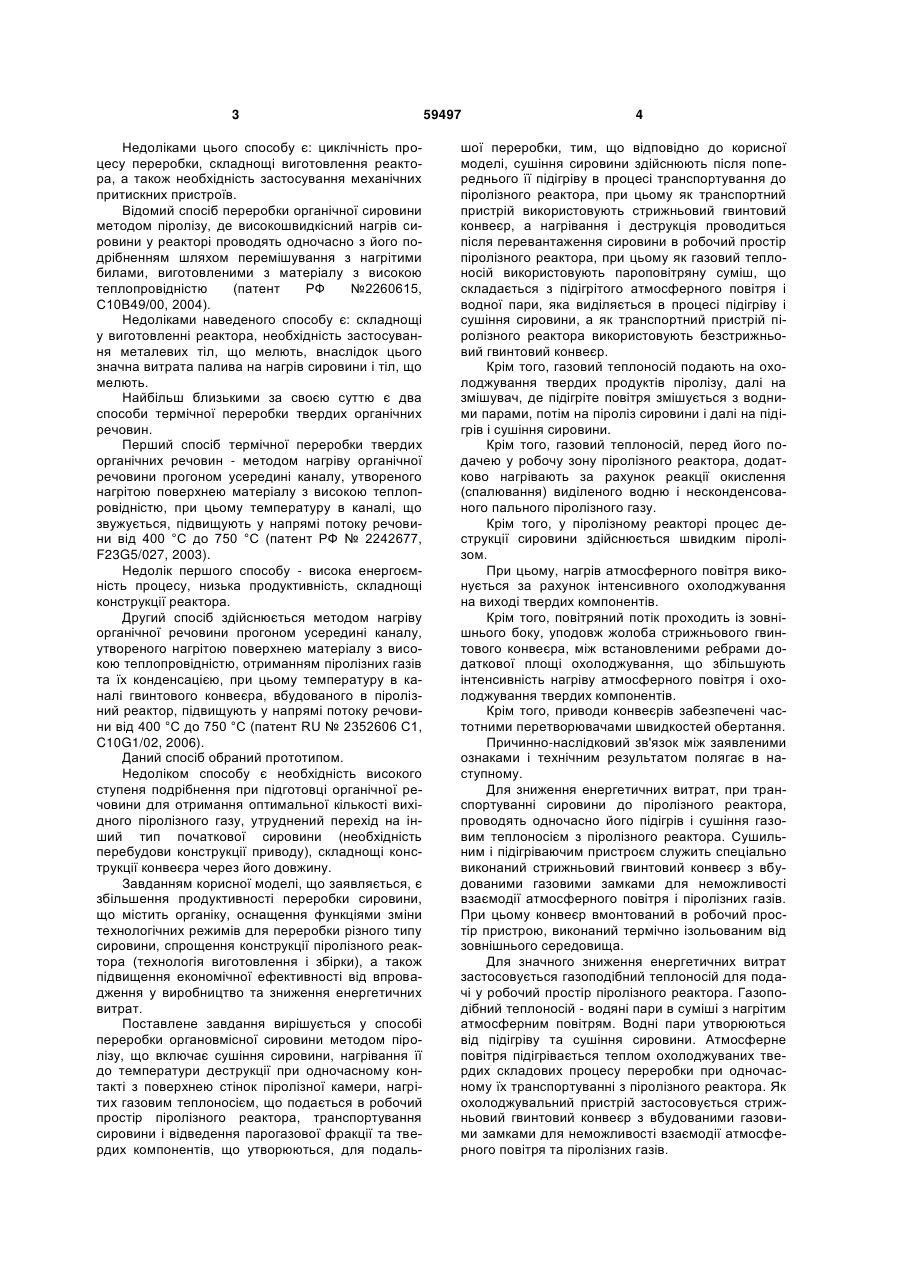 3 59497 4

Недоліками цього способу є: циклічність процесу переробки, складнощі виготовлення реактора, а також необхідність застосування механічних притискних пристроїв.

Відомий спосіб переробки органічної сировини методом піролізу, де високошвидкісний нагрів сировини у реакторі проводять одночасно з його подрібненням шляхом перемішування з нагрітими билами, виготовленими з матеріалу з високою теплопровідністю (патент РФ №2260615, С10В49/00, 2004).

Недоліками наведеного способу є: складнощі у виготовленні реактора, необхідність застосування металевих тіл, що мелють, внаслідок цього значна витрата палива на нагрів сировини і тіл, що мелють.

Найбільш близькими за своєю суттю є два способи термічної переробки твердих органічних речовин.

Перший спосіб термічної переробки твердих органічних речовин - методом нагріву органічної речовини прогоном усередині каналу, утвореного нагрітою поверхнею матеріалу з високою теплопровідністю, при цьому температуру в каналі, що звужується, підвищують у напрямі потоку речовини від 400 °С до 750 °С (патент РФ № 2242677, F23G5/027, 2003).

Недолік першого способу - висока енергоємність процесу, низька продуктивність, складнощі конструкції реактора.

Другий спосіб здійснюється методом нагріву органічної речовини прогоном усередині каналу, утвореного нагрітою поверхнею матеріалу з високою теплопровідністю, отриманням піролізних газів та їх конденсацією, при цьому температуру в каналі гвинтового конвеєра, вбудованого в піролізний реактор, підвищують у напрямі потоку речовини від 400 °С до 750 °С (патент RU № 2352606 С1, С10G1/02, 2006).

Даний спосіб обраний прототипом.

Недоліком способу є необхідність високого ступеня подрібнення при підготовці органічної речовини для отримання оптимальної кількості вихідного піролізного газу, утруднений перехід на інший тип початкової сировини (необхідність перебудови конструкції приводу), складнощі конструкції конвеєра через його довжину.

Завданням корисної моделі, що заявляється, є збільшення продуктивності переробки сировини, що містить органіку, оснащення функціями зміни технологічних режимів для переробки різного типу сировини, спрощення конструкції піролізного реактора (технологія виготовлення і збірки), а також підвищення економічної ефективності від впровадження у виробництво та зниження енергетичних витрат.

Поставлене завдання вирішується у способі переробки органовмісної сировини методом піролізу, що включає сушіння сировини, нагрівання її до температури деструкції при одночасному контакті з поверхнею стінок піролізної камери, нагрітих газовим теплоносієм, що подається в робочий простір піролізного реактора, транспортування сировини і відведення парогазової фракції та твердих компонентів, що утворюються, для подальшої переробки, тим, що відповідно до корисної моделі, сушіння сировини здійснюють після попереднього її підігріву в процесі транспортування до піролізного реактора, при цьому як транспортний пристрій використовують стрижньовий гвинтовий конвеєр, а нагрівання і деструкція проводиться після перевантаження сировини в робочий простір піролізного реактора, при цьому як газовий теплоносій використовують пароповітряну суміш, що складається з підігрітого атмосферного повітря і водної пари, яка виділяється в процесі підігріву і сушіння сировини, а як транспортний пристрій піролізного реактора використовують безстрижньовий гвинтовий конвеєр.

Крім того, газовий теплоносій подають на охолоджування твердих продуктів піролізу, далі на змішувач, де підігріте повітря змішується з водними парами, потім на піроліз сировини і далі на підігрів і сушіння сировини.

Крім того, газовий теплоносій, перед його подачею у робочу зону піролізного реактора, додатково нагрівають за рахунок реакції окислення (спалювання) виділеного водню і несконденсованого пального піролізного газу.

Крім того, у піролізному реакторі процес деструкції сировини здійснюється швидким піролізом.

При цьому, нагрів атмосферного повітря виконується за рахунок інтенсивного охолоджування на виході твердих компонентів.

Крім того, повітряний потік проходить із зовнішнього боку, уподовж жолоба стрижньового гвинтового конвеєра, між встановленими ребрами додаткової площі охолоджування, що збільшують інтенсивність нагріву атмосферного повітря і охолоджування твердих компонентів.

Крім того, приводи конвеєрів забезпечені частотними перетворювачами швидкостей обертання.

Причинно-наслідковий зв'язок між заявленими ознаками і технічним результатом полягає в наступному.

Для зниження енергетичних витрат, при транспортуванні сировини до піролізного реактора, проводять одночасно його підігрів і сушіння газовим теплоносієм з піролізного реактора. Сушильним і підігріваючим пристроєм служить спеціально виконаний стрижньовий гвинтовий конвеєр з вбудованими газовими замками для неможливості взаємодії атмосферного повітря і піролізних газів. При цьому конвеєр вмонтований в робочий простір пристрою, виконаний термічно ізольованим від зовнішнього середовища.

Для значного зниження енергетичних витрат застосовується газоподібний теплоносій для подачі у робочий простір піролізного реактора. Газоподібний теплоносій - водяні пари в суміші з нагрітим атмосферним повітрям. Водні пари утворюються від підігріву та сушіння сировини. Атмосферне повітря підігрівається теплом охолоджуваних твердих складових процесу переробки при одночасному їх транспортуванні з піролізного реактора. Як охолоджувальний пристрій застосовується стрижньовий гвинтовий конвеєр з вбудованими газовими замками для неможливості взаємодії атмосферного повітря та піролізних газів.